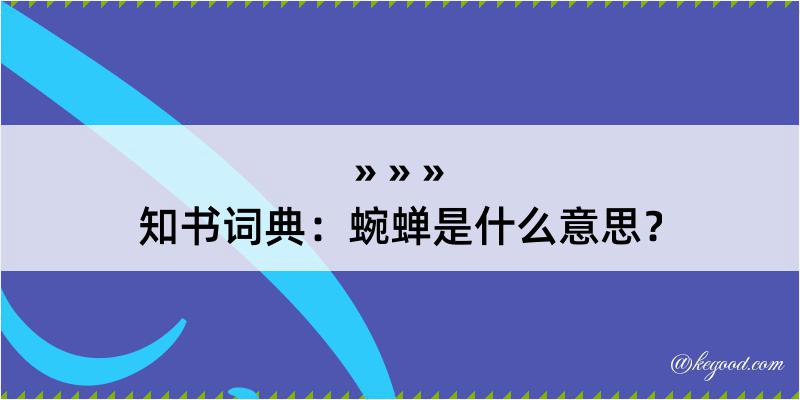 » » »
知书词典：蜿蝉是什么意思？

@kegood.com